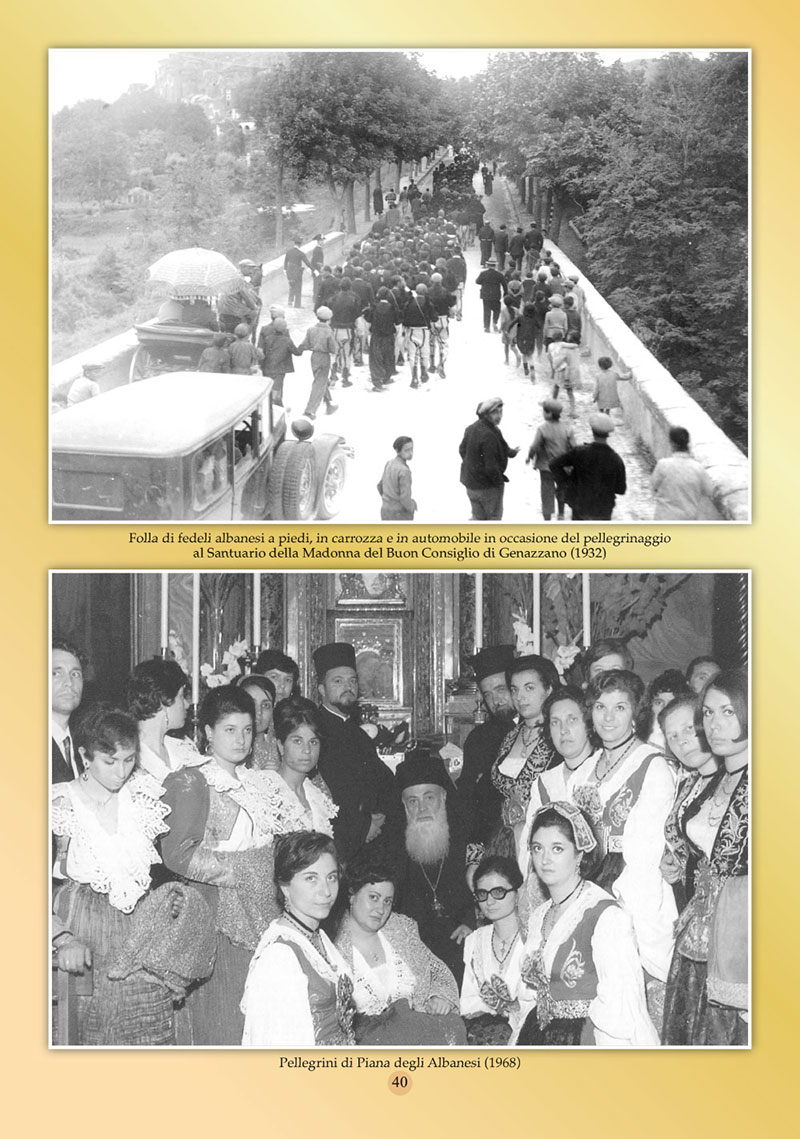 Folla di fedeli albanesi a piedi, in carrozza e in automobile in occasione del pellegrinaggio al Santuario della Madonna del Buon Consiglio di Genazzano (1932)

Pellegrini di Piana degli Albanesi (1968)

40